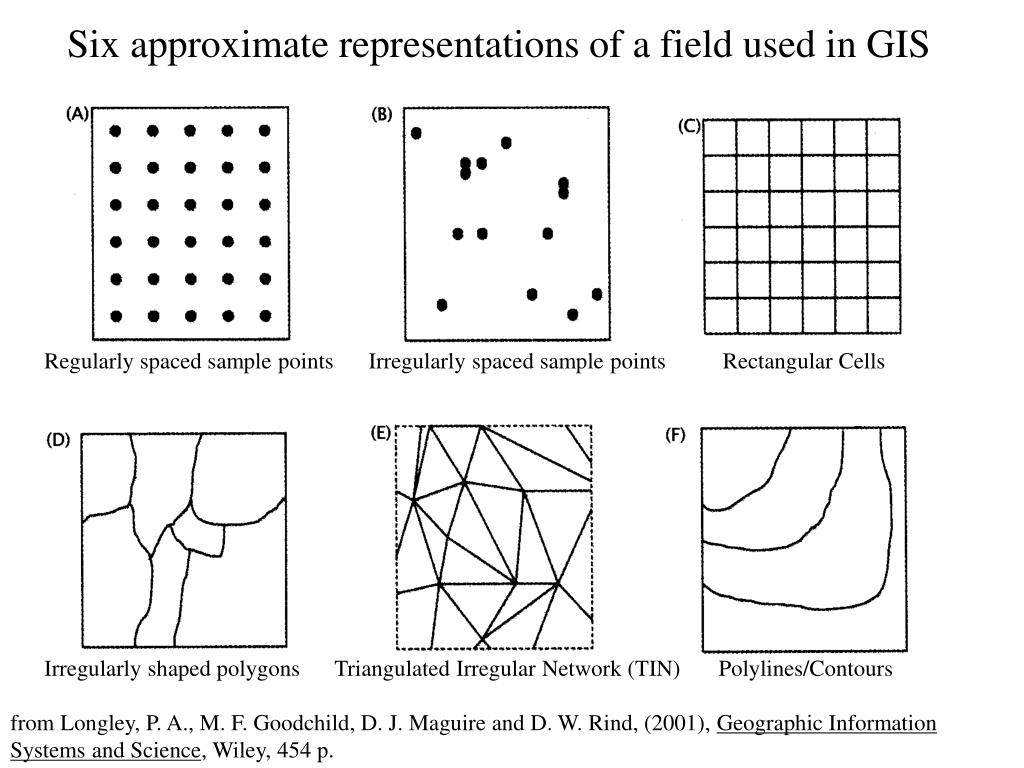 Six approximate representations of a field used in GIS

(A)

Regularly spaced sample points

(B)

Irregularly spaced sample points

(C)

Rectangular Cells

(D)

Irregularly shaped polygons

(E)

Triangulated Irregular Network (TIN)

(F)

Polylines/Contours

from Longley, P. A., M. F. Goodchild, D. J. Maguire and D. W. Rind, (2001), Geographic Information Systems and Science, Wiley, 454 p.